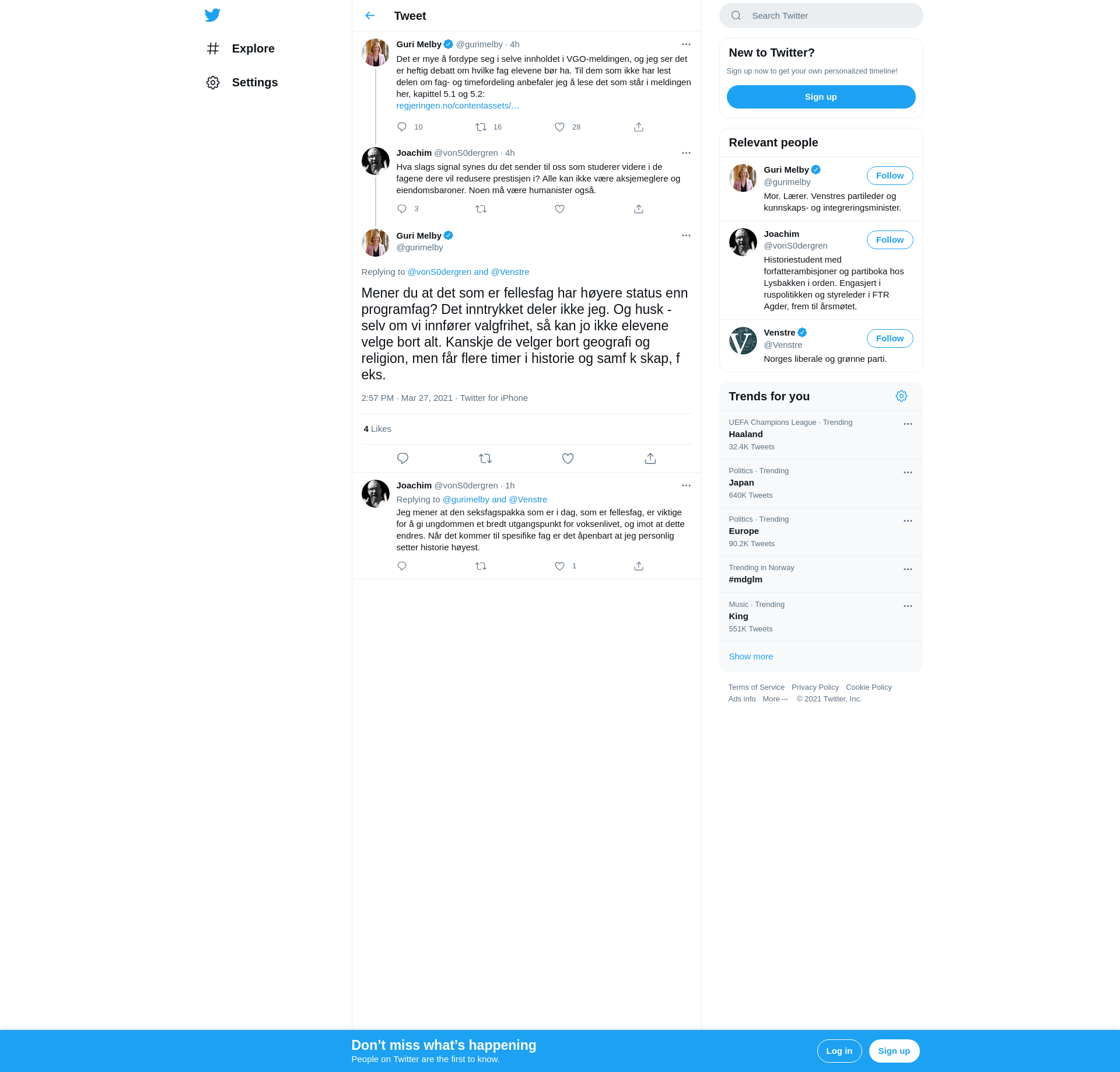 Explore

Settings

Tweet

Guri Melby @gurimelby · 4h

Det er mye å fordype seg i selve innholdet i VGO-meldingen, og jeg ser det er heftig debatt om hvilke fag elevene bør ha. Til dem som ikke har lest delen om fag- og timefordeling anbefaler jeg å lese det som står i meldingen her, kapittel 5.1 og 5.2: regjeringen.no/contentassets/…

10 16 28

Joachim @vonS0dergren · 4h

Hva slags signal synes du det sender til oss som studerer videre i de fagene dere vil redusere prestisjen i? Alle kan ikke være aksjemeglere og eiendomsbaroner. Noen må være humanister også.

3

Guri Melby
@gurimelby

Replying to @vonS0dergren and @Venstre

Mener du at det som er fellesfag har høyere status enn programfag? Det inntrykket deler ikke jeg. Og husk - selv om vi innfører valgfrihet, så kan jo ikke elevene velge bort alt. Kanskje de velger bort geografi og religion, men får flere timer i historie og samf k skap, f eks.

2:57 PM · Mar 27, 2021 · Twitter for iPhone

4 Likes

Joachim @vonS0dergren · 1h

Replying to @gurimelby and @Venstre

Jeg mener at den seksfagspakka som er i dag, som er fellesfag, er viktige for å gi ungdommen et bredt utgangspunkt for voksenlivet, og imot at dette endres. Når det kommer til spesifike fag er det åpenbart at jeg personlig setter historie høyest.

1

Search Twitter

New to Twitter?

Sign up now to get your own personalized timeline!

Sign up

Relevant people

Guri Melby
@gurimelby
Follow
Mor. Lærer. Venstres partileder og kunnskaps- og integreringsminister.

Joachim
@vonS0dergren
Follow
Historiestudent med forfatterambisjoner og partiboka hos Lysbakken i orden. Engasjert i ruspolitikken og styreleder i FTR Agder, frem til årsmøtet.

Venstre
@Venstre
Follow
Norges liberale og grønne parti.

Trends for you

UEFA Champions League · Trending
Haaland
32.4K Tweets

Politics · Trending
Japan
640K Tweets

Politics · Trending
Europe
90.2K Tweets

Trending in Norway
#mdglm

Music · Trending
King
551K Tweets

Show more

Terms of Service Privacy Policy Cookie Policy
Ads info More ··· © 2021 Twitter, Inc.

Don’t miss what’s happening
People on Twitter are the first to know.

Log in Sign up